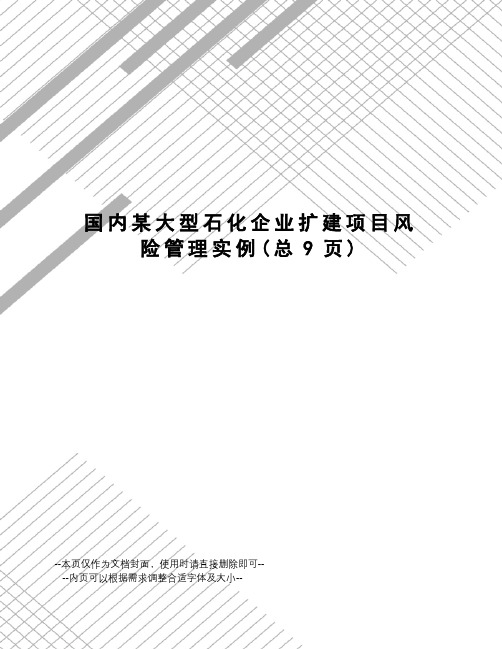 国内某大型石化企业扩建项目风险管理实例(总 9 页)

--本页仅作为文档封面，使用时请直接删除即可--
--内页可以根据需求调整合适字体及大小--